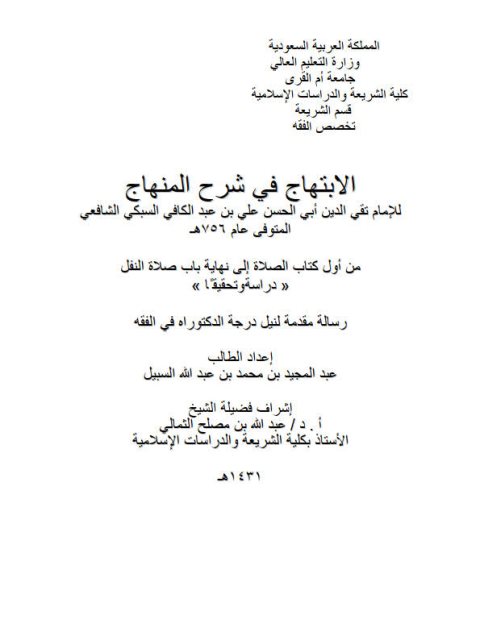 المملكة العربية السعودية
وزارة التعليم العالي
جامعة أم القرى
كلية الشريعة والدراسات الإسلامية
قسم الشريعة
تخصص الفقه

الابتهاج في شرح المنهاج
للإمام تقي الدين أبي الحسن علي بن عبد الكافي السبكي الشافعي
المتوفى عام ٧٥٦هـ

من أول كتاب الصلاة إلى نهاية باب صلاة النفل
« دراسةوتحقيقًا »

رسالة مقدمة لنيل درجة الدكتوراه في الفقه

إعداد الطالب
عبد المجيد بن محمد بن عبد الله السبيل

إشراف فضيلة الشيخ
أ . د / عبد الله بن مصلح الثمالي
الأستاذ بكلية الشريعة والدراسات الإسلامية

١٤٣١هـ